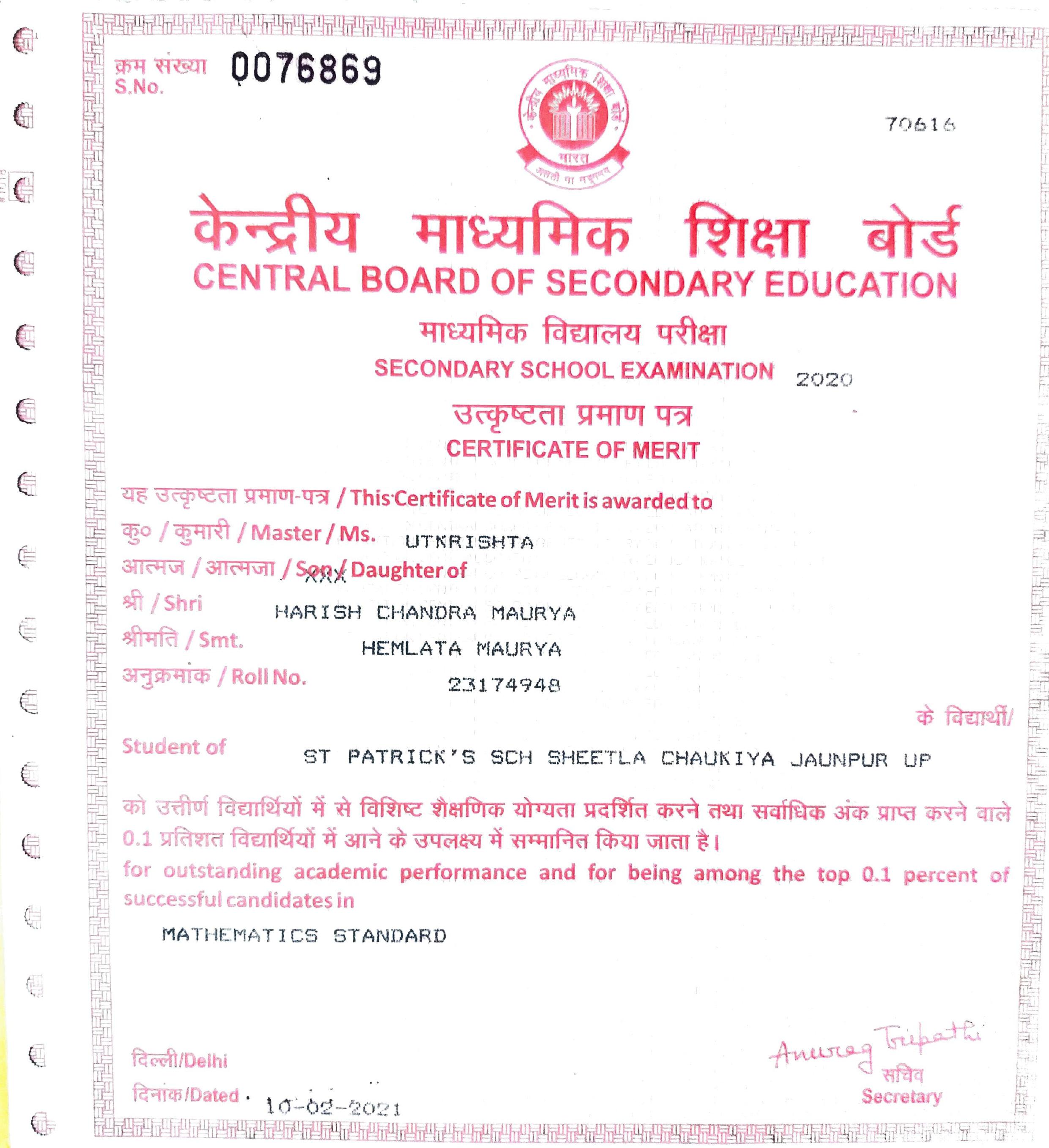 क्रम संख्या
S.No. 0076869

केन्द्रीय माध्यमिक शिक्षा बोर्ड
भारत
असतो मा सद्गमय

70616

केन्द्रीय माध्यमिक शिक्षा बोर्ड
CENTRAL BOARD OF SECONDARY EDUCATION

माध्यमिक विद्यालय परीक्षा
SECONDARY SCHOOL EXAMINATION 2020

उत्कृष्टता प्रमाण पत्र
CERTIFICATE OF MERIT

यह उत्कृष्टता प्रमाण-पत्र / This Certificate of Merit is awarded to
कु० / कुमारी / Master / Ms. UTKRISHTA
आत्मज / आत्मजा / Son / Daughter of XXX
श्री / Shri HARISH CHANDRA MAURYA
श्रीमति / Smt. HEMLATA MAURYA
अनुक्रमांक / Roll No. 23174948

के विद्यार्थी/
Student of ST PATRICK'S SCH SHEETLA CHAUKIYA JAUNPUR UP

को उत्तीर्ण विद्यार्थियों में से विशिष्ट शैक्षणिक योग्यता प्रदर्शित करने तथा सर्वाधिक अंक प्राप्त करने वाले 0.1 प्रतिशत विद्यार्थियों में आने के उपलक्ष्य में सम्मानित किया जाता है।
for outstanding academic performance and for being among the top 0.1 percent of successful candidates in

MATHEMATICS STANDARD

दिल्ली/Delhi
दिनांक/Dated 10-02-2021

Anurag Tripathi
सचिव
Secretary